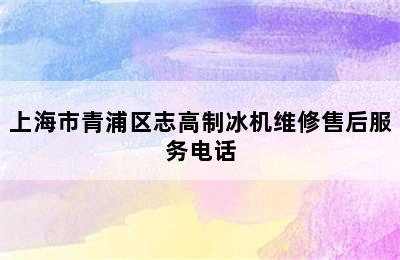 上海市青浦区志高制冰机维修售后服务电话